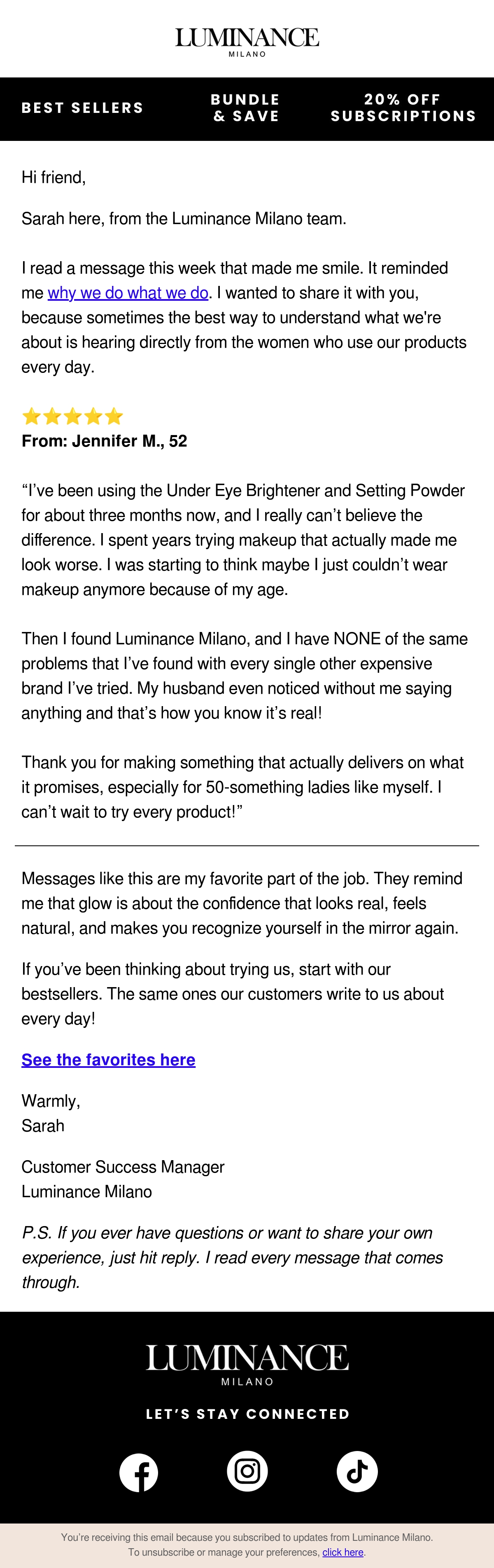 LUMINANCE
MILANO

BEST SELLERS

BUNDLE & SAVE

20% OFF SUBSCRIPTIONS

Hi friend,

Sarah here, from the Luminance Milano team.

I read a message this week that made me smile. It reminded me why we do what we do. I wanted to share it with you, because sometimes the best way to understand what we're about is hearing directly from the women who use our products every day.

⭐⭐⭐⭐⭐
From: Jennifer M., 52

“I’ve been using the Under Eye Brightener and Setting Powder for about three months now, and I really can’t believe the difference. I spent years trying makeup that actually made me look worse. I was starting to think maybe I just couldn’t wear makeup anymore because of my age.

Then I found Luminance Milano, and I have NONE of the same problems that I’ve found with every single other expensive brand I’ve tried. My husband even noticed without me saying anything and that’s how you know it’s real!

Thank you for making something that actually delivers on what it promises, especially for 50-something ladies like myself. I can’t wait to try every product!”

Messages like this are my favorite part of the job. They remind me that glow is about the confidence that looks real, feels natural, and makes you recognize yourself in the mirror again.

If you’ve been thinking about trying us, start with our bestsellers. The same ones our customers write to us about every day!

See the favorites here

Warmly,
Sarah

Customer Success Manager
Luminance Milano

P.S. If you ever have questions or want to share your own experience, just hit reply. I read every message that comes through.

LUMINANCE
MILANO

LET’S STAY CONNECTED

You’re receiving this email because you subscribed to updates from Luminance Milano.
To unsubscribe or manage your preferences, click here.